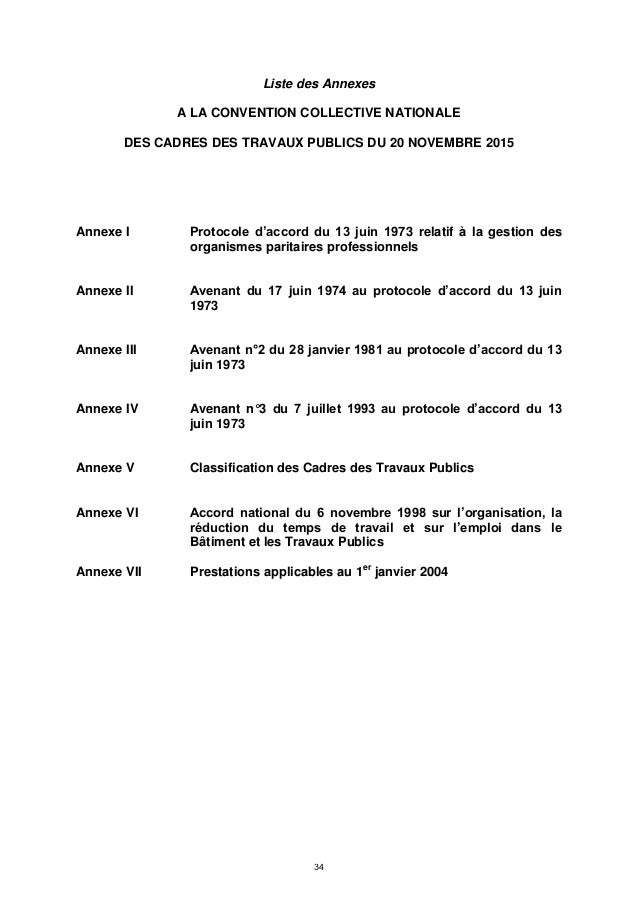 Liste des Annexes

A LA CONVENTION COLLECTIVE NATIONALE

DES CADRES DES TRAVAUX PUBLICS DU 20 NOVEMBRE 2015

Annexe I Protocole d'accord du 13 juin 1973 relatif à la gestion des organismes paritaires professionnels

Annexe II Avenant du 17 juin 1974 au protocole d'accord du 13 juin 1973

Annexe III Avenant n°2 du 28 janvier 1981 au protocole d'accord du 13 juin 1973

Annexe IV Avenant n°3 du 7 juillet 1993 au protocole d'accord du 13 juin 1973

Annexe V Classification des Cadres des Travaux Publics

Annexe VI Accord national du 6 novembre 1998 sur l'organisation, la réduction du temps de travail et sur l'emploi dans le Bâtiment et les Travaux Publics

Annexe VII Prestations applicables au 1$^{er}$ janvier 2004

34